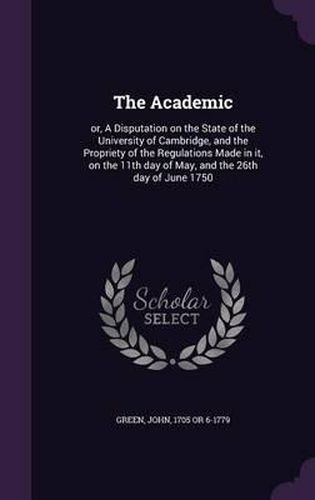 The Academic

or, A Disputation on the State of the University of Cambridge, and the Propriety of the Regulations Made in it, on the 11th day of May, and the 26th day of June 1750

Scholar SELECT

GREEN, JOHN, 1705 OR 6-1779